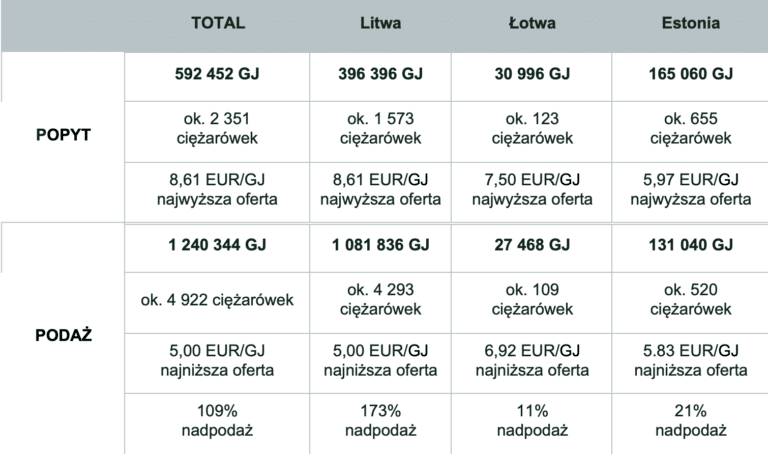 | | TOTAL | Litwa | Łotwa | Estonia |
|---|---|---|---|---|
| POPYT | 592 452 GJ | 396 396 GJ | 30 996 GJ | 165 060 GJ |
| | ok. 2 351 ciężarówek | ok. 1 573 ciężarówek | ok. 123 ciężarówek | ok. 655 ciężarówek |
| | 8,61 EUR/GJ najwyższa oferta | 8,61 EUR/GJ najwyższa oferta | 7,50 EUR/GJ najwyższa oferta | 5,97 EUR/GJ najwyższa oferta |
| PODAŻ | 1 240 344 GJ | 1 081 836 GJ | 27 468 GJ | 131 040 GJ |
| | ok. 4 922 ciężarówek | ok. 4 293 ciężarówek | ok. 109 ciężarówek | ok. 520 ciężarówek |
| | 5,00 EUR/GJ najniższa oferta | 5,00 EUR/GJ najniższa oferta | 6,92 EUR/GJ najniższa oferta | 5.83 EUR/GJ najniższa oferta |
| | 109% nadpodaż | 173% nadpodaż | 11% nadpodaż | 21% nadpodaż |